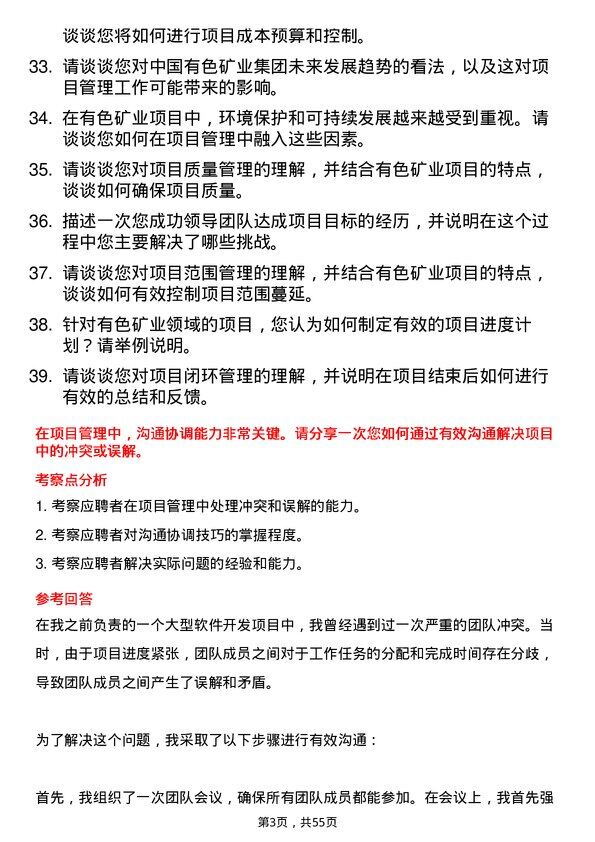 谈谈您将如何进行项目成本预算和控制。

33. 请谈谈您对中国有色矿业集团未来发展趋势的看法，以及这对项目管理工作可能带来的影响。

34. 在有色矿业项目中，环境保护和可持续发展越来越受到重视。请谈谈您如何在项目管理中融入这些因素。

35. 请谈谈您对项目质量管理的理解，并结合有色矿业项目的特点，谈谈如何确保项目质量。

36. 描述一次您成功领导团队达成项目目标的经历，并说明在这个过程中您主要解决了哪些挑战。

37. 请谈谈您对项目范围管理的理解，并结合有色矿业项目的特点，谈谈如何有效控制项目范围蔓延。

38. 针对有色矿业领域的项目，您认为如何制定有效的项目进度计划？请举例说明。

39. 请谈谈您对项目闭环管理的理解，并说明在项目结束后如何进行有效的总结和反馈。

在项目管理中，沟通协调能力非常关键。请分享一次您如何通过有效沟通解决项目中的冲突或误解。

考察点分析

1. 考察应聘者在项目管理中处理冲突和误解的能力。

2. 考察应聘者对沟通协调技巧的掌握程度。

3. 考察应聘者解决实际问题的经验和能力。

参考回答

在我之前负责的一个大型软件开发项目中，我曾经遇到过一次严重的团队冲突。当时，由于项目进度紧张，团队成员之间对于工作任务的分配和完成时间存在分歧，导致团队成员之间产生了误解和矛盾。

为了解决这个问题，我采取了以下步骤进行有效沟通：

首先，我组织了一次团队会议，确保所有团队成员都能参加。在会议上，我首先强

第3页，共55页